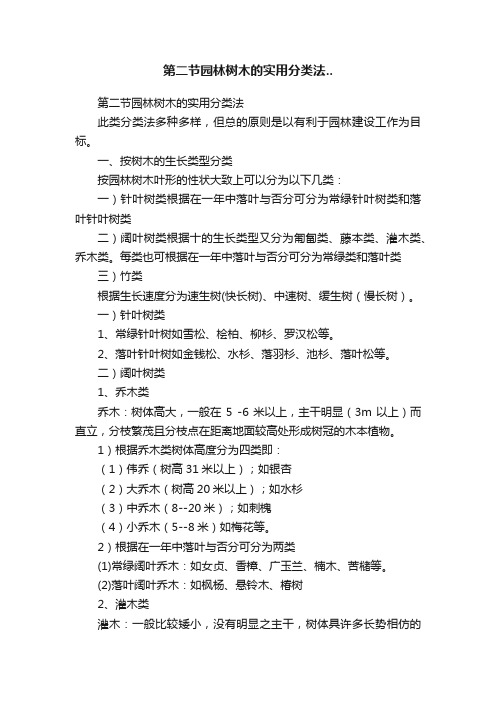 第二节园林树木的实用分类法..

第二节园林树木的实用分类法

此类分类法多种多样，但总的原则是以有利于园林建设工作为目标。

一、按树木的生长类型分类

按园林树木叶形的性状大致上可以分为以下几类：

一）针叶树类根据在一年中落叶与否分可分为常绿针叶树类和落叶针叶树类

二）阔叶树类根据十的生长类型又分为匍匐类、藤本类、灌木类、乔木类。每类也可根据在一年中落叶与否分可分为常绿类和落叶类

三）竹类

根据生长速度分为速生树(快长树)、中速树、缓生树（慢长树）。

一）针叶树类

1、常绿针叶树如雪松、桧柏、柳杉、罗汉松等。

2、落叶针叶树如金钱松、水杉、落羽杉、池杉、落叶松等。

二）阔叶树类

1、乔木类

乔木：树体高大，一般在 5 -6 米以上，主干明显（3m 以上）而直立，分枝繁茂且分枝点在距离地面较高处形成树冠的木本植物。

1）根据乔木类树体高度分为四类即：

（1）伟乔（树高 31 米以上）；如银杏

（2）大乔木（树高 20 米以上）；如水杉

（3）中乔木（8--20 米）；如刺槐

（4）小乔木（5--8 米）如梅花等。

2）根据在一年中落叶与否分可分为两类

(1)常绿阔叶乔木：如女贞、香樟、广玉兰、楠木、苦槠等。

(2)落叶阔叶乔木：如枫杨、悬铃木、椿树

2、灌木类

灌木：一般比较矮小，没有明显之主干，树体具许多长势相仿的